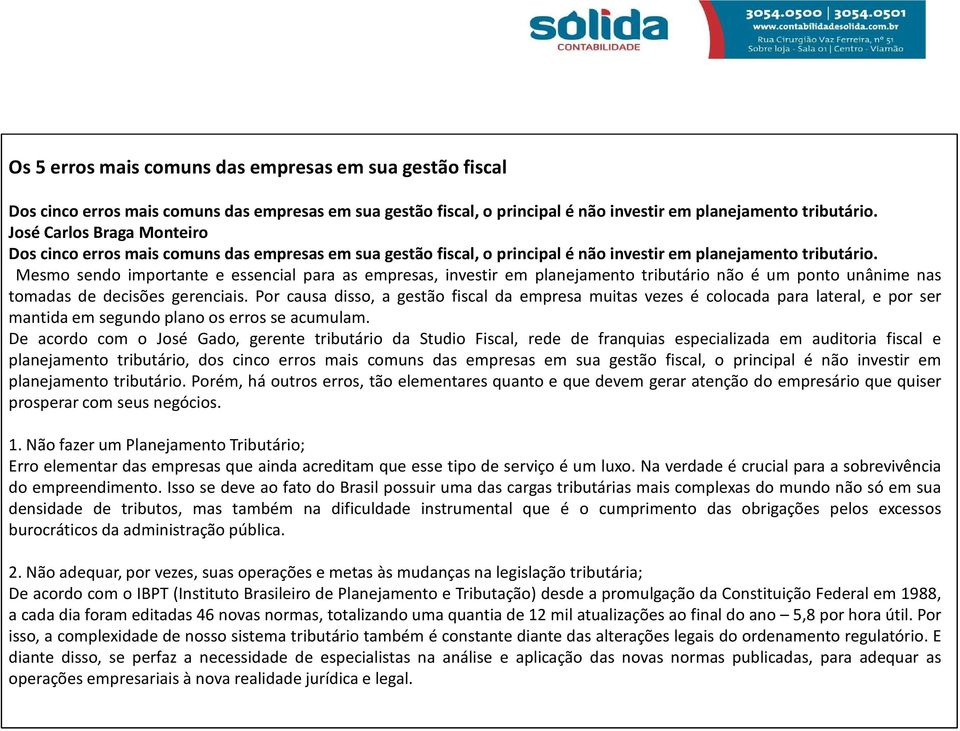 sólida
CONTABILIDADE

3054.0500 | 3054.0501
www.contabilidadesolida.com.br
Rua Cirurgião Vaz Ferreira, nº 51
Sobre loja - Sala 01 | Centro - Viamão

Os 5 erros mais comuns das empresas em sua gestão fiscal

Dos cinco erros mais comuns das empresas em sua gestão fiscal, o principal é não investir em planejamento tributário.
José Carlos Braga Monteiro
Dos cinco erros mais comuns das empresas em sua gestão fiscal, o principal é não investir em planejamento tributário.
Mesmo sendo importante e essencial para as empresas, investir em planejamento tributário não é um ponto unânime nas tomadas de decisões gerenciais. Por causa disso, a gestão fiscal da empresa muitas vezes é colocada para lateral, e por ser mantida em segundo plano os erros se acumulam.
De acordo com o José Gado, gerente tributário da Studio Fiscal, rede de franquias especializada em auditoria fiscal e planejamento tributário, dos cinco erros mais comuns das empresas em sua gestão fiscal, o principal é não investir em planejamento tributário. Porém, há outros erros, tão elementares quanto e que devem gerar atenção do empresário que quiser prosperar com seus negócios.

1. Não fazer um Planejamento Tributário;
Erro elementar das empresas que ainda acreditam que esse tipo de serviço é um luxo. Na verdade é crucial para a sobrevivência do empreendimento. Isso se deve ao fato do Brasil possuir uma das cargas tributárias mais complexas do mundo não só em sua densidade de tributos, mas também na dificuldade instrumental que é o cumprimento das obrigações pelos excessos burocráticos da administração pública.

2. Não adequar, por vezes, suas operações e metas às mudanças na legislação tributária;
De acordo com o IBPT (Instituto Brasileiro de Planejamento e Tributação) desde a promulgação da Constituição Federal em 1988, a cada dia foram editadas 46 novas normas, totalizando uma quantia de 12 mil atualizações ao final do ano – 5,8 por hora útil. Por isso, a complexidade de nosso sistema tributário também é constante diante das alterações legais do ordenamento regulatório. E diante disso, se perfaz a necessidade de especialistas na análise e aplicação das novas normas publicadas, para adequar as operações empresariais à nova realidade jurídica e legal.